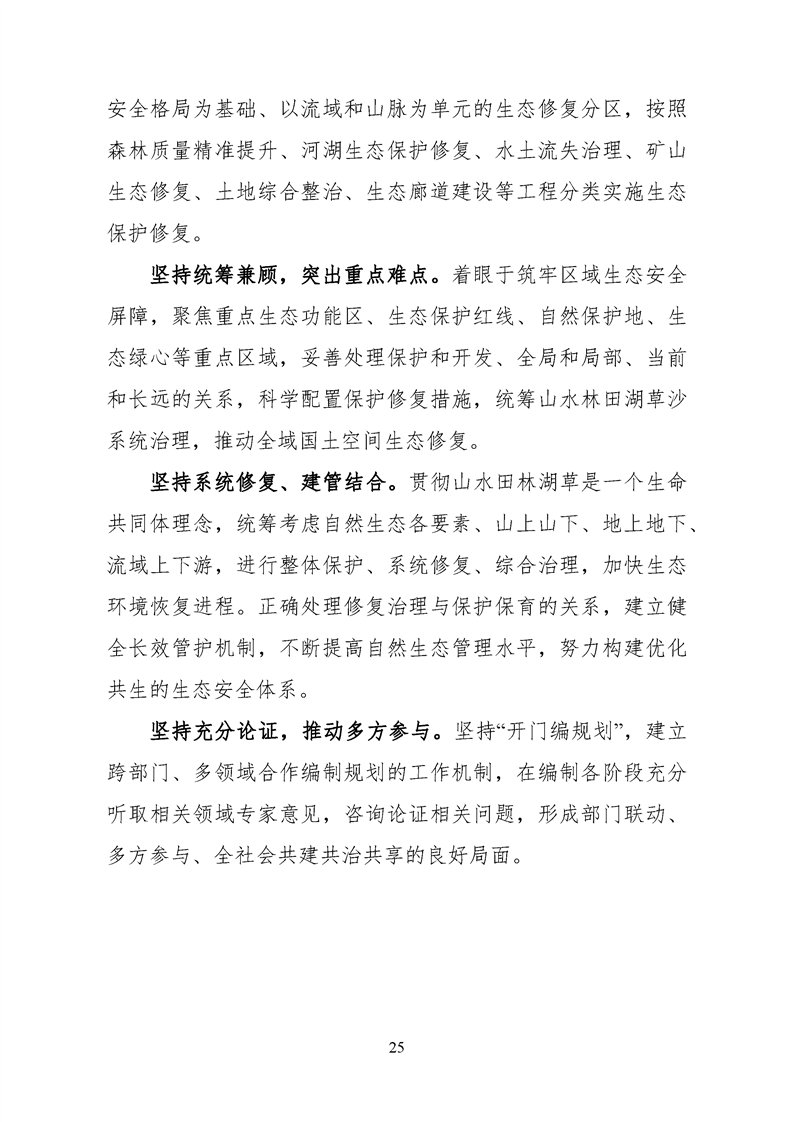 安全格局为基础、以流域和山脉为单元的生态修复分区，按照森林质量精准提升、河湖生态保护修复、水土流失治理、矿山生态修复、土地综合整治、生态廊道建设等工程分类实施生态保护修复。

坚持统筹兼顾，突出重点难点。着眼于筑牢区域生态安全屏障，聚焦重点生态功能区、生态保护红线、自然保护地、生态绿心等重点区域，妥善处理保护和开发、全局和局部、当前和长远的关系，科学配置保护修复措施，统筹山水林田湖草沙系统治理，推动全域国土空间生态修复。

坚持系统修复、建管结合。贯彻山水田林湖草是一个生命共同体理念，统筹考虑自然生态各要素、山上山下、地上地下、流域上下游，进行整体保护、系统修复、综合治理，加快生态环境恢复进程。正确处理修复治理与保护保育的关系，建立健全长效管护机制，不断提高自然生态管理水平，努力构建优化共生的生态安全体系。

坚持充分论证，推动多方参与。坚持“开门编规划”，建立跨部门、多领域合作编制规划的工作机制，在编制各阶段充分听取相关领域专家意见，咨询论证相关问题，形成部门联动、多方参与、全社会共建共治共享的良好局面。

25